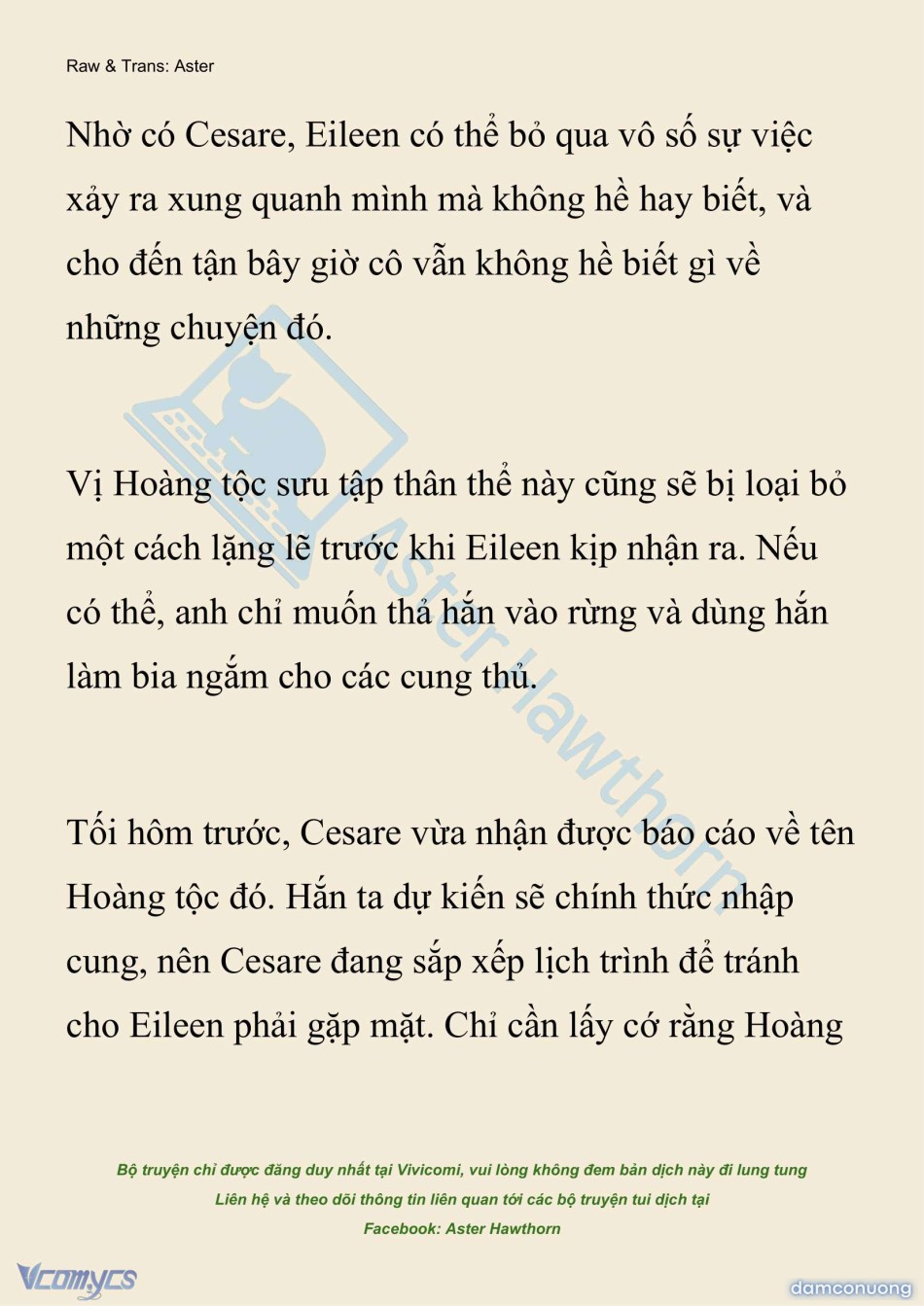 Raw & Trans: Aster

Nhờ có Cesare, Eileen có thể bỏ qua vô số sự việc xảy ra xung quanh mình mà không hề hay biết, và cho đến tận bây giờ cô vẫn không hề biết gì về những chuyện đó.

Vị Hoàng tộc sưu tập thân thể này cũng sẽ bị loại bỏ một cách lặng lẽ trước khi Eileen kịp nhận ra. Nếu có thể, anh chỉ muốn thả hắn vào rừng và dùng hắn làm bia ngắm cho các cung thủ.

Tối hôm trước, Cesare vừa nhận được báo cáo về tên Hoàng tộc đó. Hắn ta dự kiến sẽ chính thức nhập cung, nên Cesare đang sắp xếp lịch trình để tránh cho Eileen phải gặp mặt. Chỉ cần lấy cớ rằng Hoàng

Aster Hawthorn

Bộ truyện chỉ được đăng duy nhất tại Vivicomi, vui lòng không đem bản dịch này đi lung tung
Liên hệ và theo dõi thông tin liên quan tới các bộ truyện tui dịch tại
Facebook: Aster Hawthorn

Vcomycs

damconuong